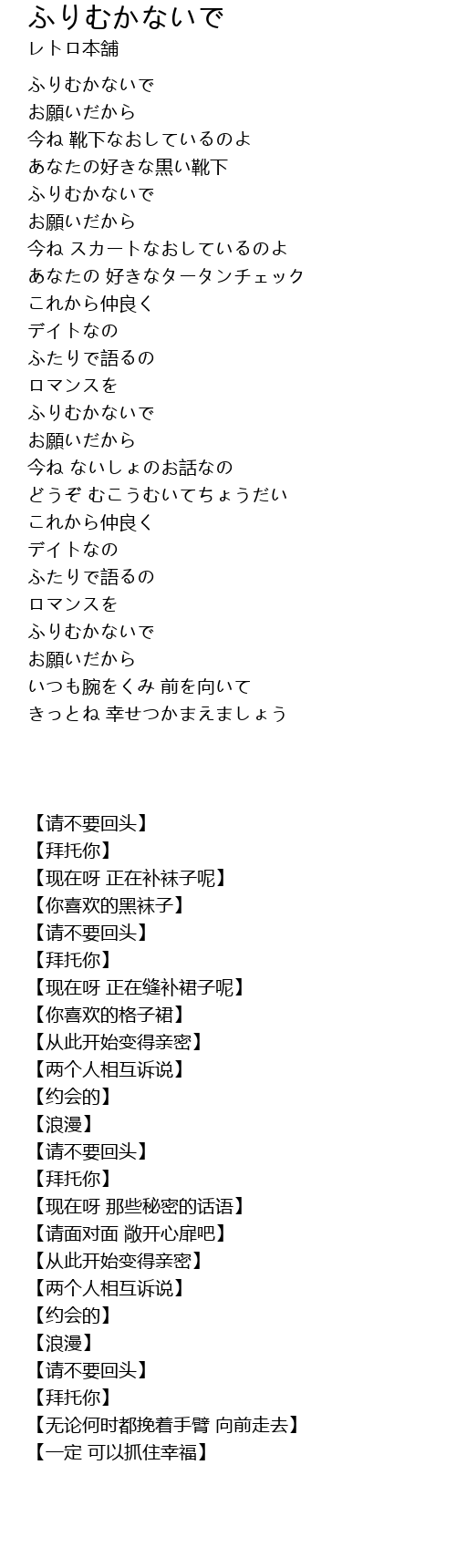 ふりむかないで
レトロ本舗

ふりむかないで
お願いだから
今ね 靴下なおしているのよ
あなたの好きな黒い靴下
ふりむかないで
お願いだから
今ね スカートなおしているのよ
あなたの 好きなタータンチェック
これから仲良く
デイトなの
ふたりで語るの
ロマンスを
ふりむかないで
お願いだから
今ね ないしょのお話なの
どうぞ むこうむいてちょうだい
これから仲良く
デイトなの
ふたりで語るの
ロマンスを
ふりむかないで
お願いだから
いつも腕をくみ 前を向いて
きっとね 幸せつかまえましょう

【请不要回头】
【拜托你】
【现在呀 正在补袜子呢】
【你喜欢的黑袜子】
【请不要回头】
【拜托你】
【现在呀 正在缝补裙子呢】
【你喜欢的格子裙】
【从此开始变得亲密】
【两个人相互诉说】
【约会的】
【浪漫】
【请不要回头】
【拜托你】
【现在呀 那些秘密的话语】
【请面对面 敞开心扉吧】
【从此开始变得亲密】
【两个人相互诉说】
【约会的】
【浪漫】
【请不要回头】
【拜托你】
【无论何时都挽着手臂 向前走去】
【一定 可以抓住幸福】